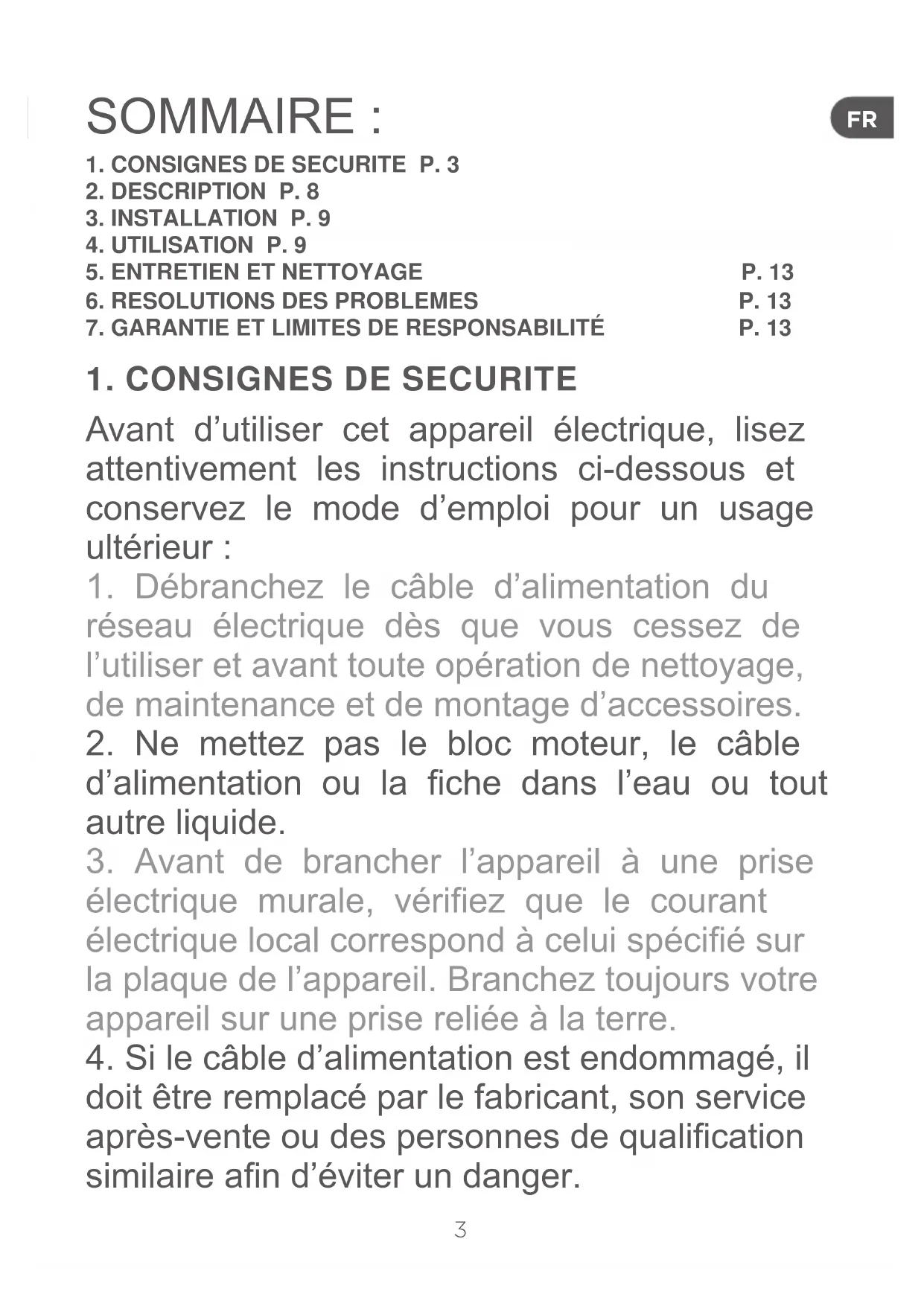 SOMMAIRE :

FR

1. CONSIGNES DE SECURITE P. 3
2. DESCRIPTION P. 8
3. INSTALLATION P. 9
4. UTILISATION P. 9
5. ENTRETIEN ET NETTOYAGE P. 13
6. RESOLUTIONS DES PROBLEMES P. 13
7. GARANTIE ET LIMITES DE RESPONSABILITÉ P. 13

1. CONSIGNES DE SECURITE

Avant d'utiliser cet appareil électrique, lisez attentivement les instructions ci-dessous et conservez le mode d'emploi pour un usage ultérieur :

1. Débranchez le câble d'alimentation du réseau électrique dès que vous cessez de l'utiliser et avant toute opération de nettoyage, de maintenance et de montage d'accessoires.

2. Ne mettez pas le bloc moteur, le câble d'alimentation ou la fiche dans l'eau ou tout autre liquide.

3. Avant de brancher l'appareil à une prise électrique murale, vérifiez que le courant électrique local correspond à celui spécifié sur la plaque de l'appareil. Branchez toujours votre appareil sur une prise reliée à la terre.

4. Si le câble d'alimentation est endommagé, il doit être remplacé par le fabricant, son service après-vente ou des personnes de qualification similaire afin d'éviter un danger.

3